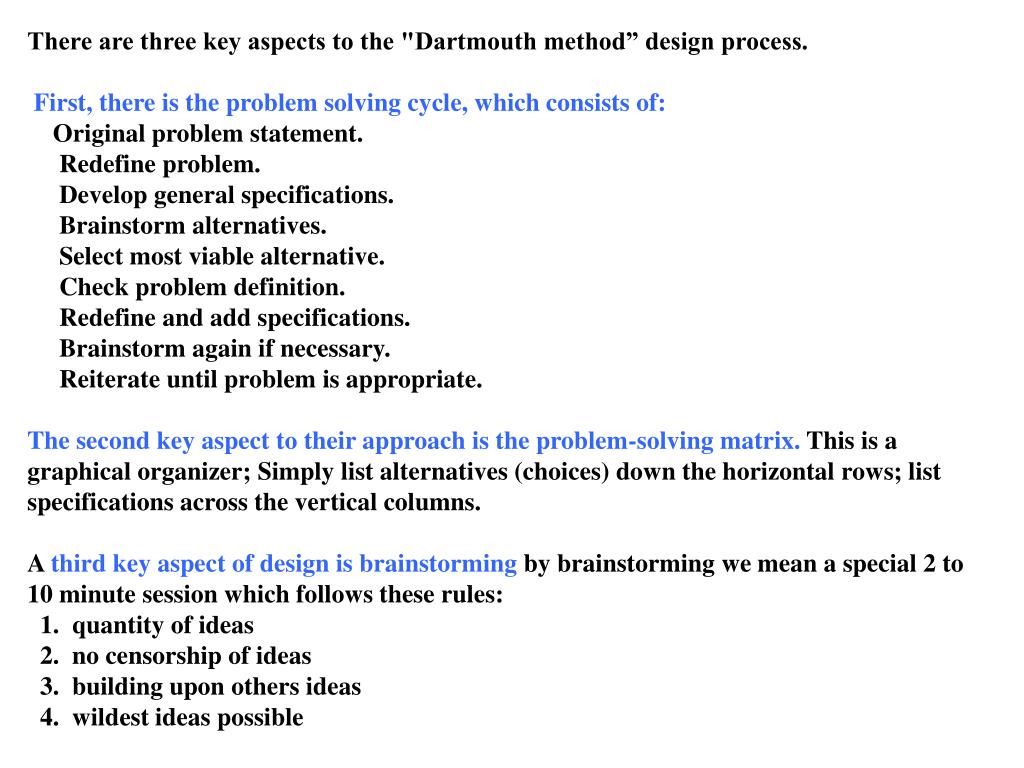 There are three key aspects to the "Dartmouth method” design process.

First, there is the problem solving cycle, which consists of:
Original problem statement.
Redefine problem.
Develop general specifications.
Brainstorm alternatives.
Select most viable alternative.
Check problem definition.
Redefine and add specifications.
Brainstorm again if necessary.
Reiterate until problem is appropriate.

The second key aspect to their approach is the problem-solving matrix. This is a graphical organizer; Simply list alternatives (choices) down the horizontal rows; list specifications across the vertical columns.

A third key aspect of design is brainstorming by brainstorming we mean a special 2 to 10 minute session which follows these rules:
1. quantity of ideas
2. no censorship of ideas
3. building upon others ideas
4. wildest ideas possible